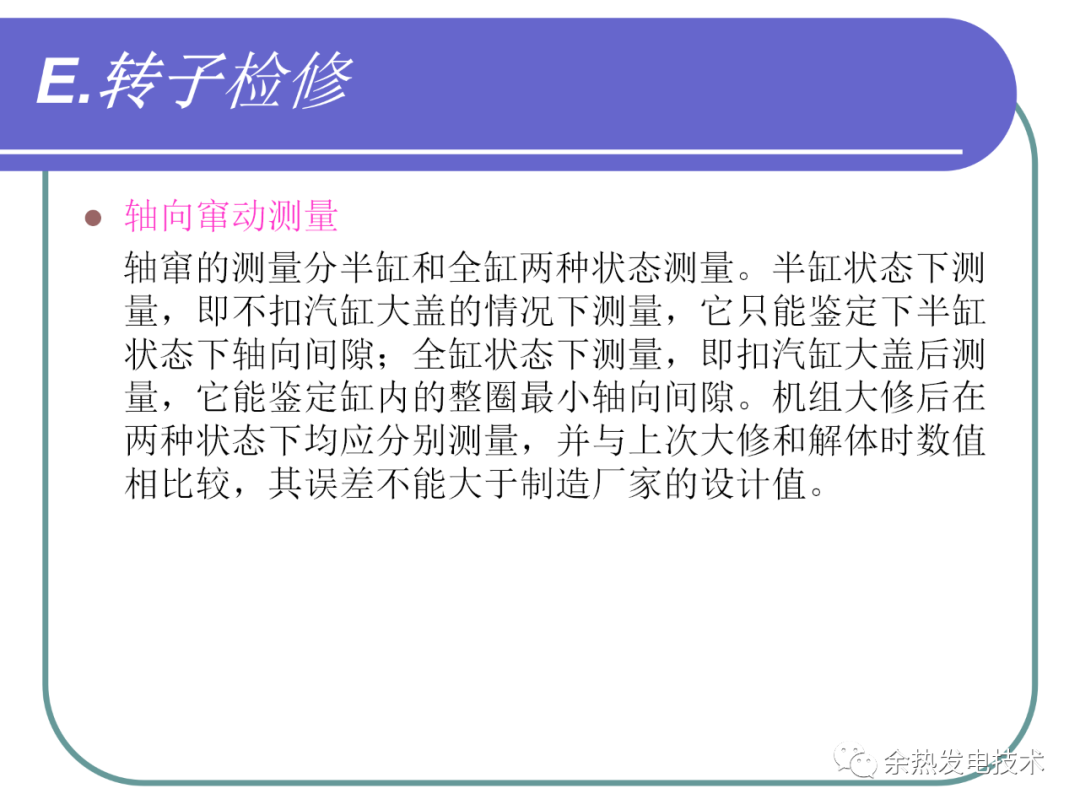 E.转子检修

• 轴向窜动测量

轴窜的测量分半缸和全缸两种状态测量。半缸状态下测量，即不扣汽缸大盖的情况下测量，它只能鉴定下半缸状态下轴向间隙；全缸状态下测量，即扣汽缸大盖后测量，它能鉴定缸内的整圈最小轴向间隙。机组大修后在两种状态下均应分别测量，并与上次大修和解体时数值相比较，其误差不能大于制造厂家的设计值。

余热发电技术